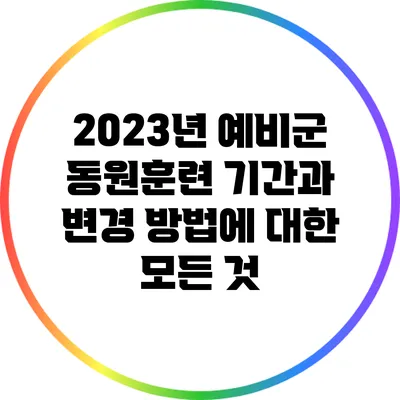 2023년 예비군 동원훈련 기간과 변경 방법에 대한 모든 것